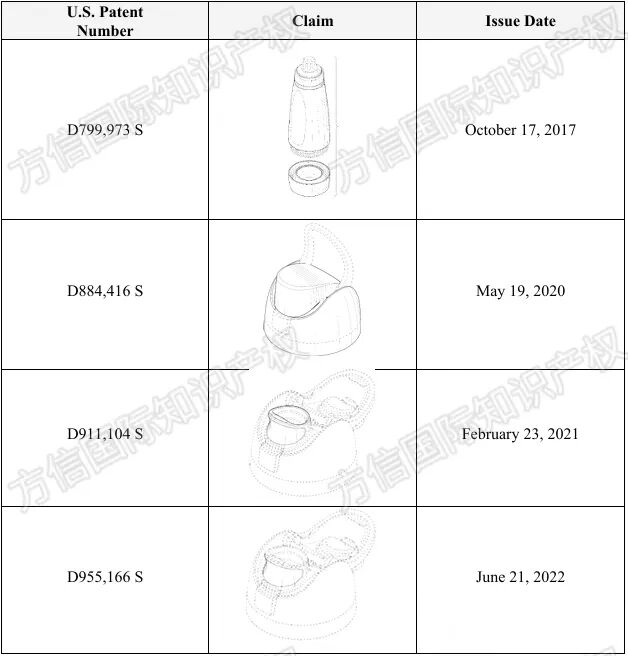 | U.S. Patent Number | Claim | Issue Date |
|---|---|---|
| D799,973 S | | October 17, 2017 |
| D884,416 S | | May 19, 2020 |
| D911,104 S | | February 23, 2021 |
| D955,166 S | | June 21, 2022 |

方信国际知识产权